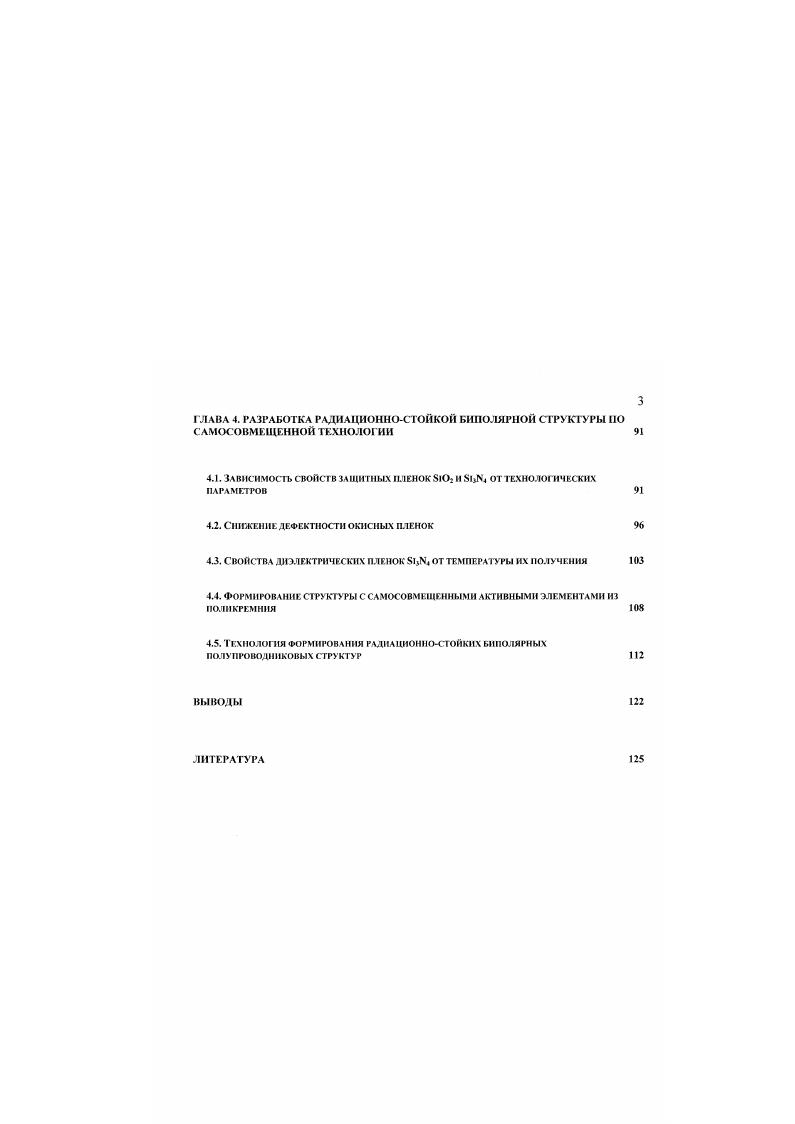 3

ГЛАВА 4. РАЗРАБОТКА РАДИАЦИОННО-СТОЙКОЙ БИПОЛЯРНОЙ СТРУКТУРЫ ПО САМОСОВМЕЩЕННОЙ ТЕХНОЛОГИИ 91

4.1. ЗАВИСИМОСТЬ СВОЙСТВ ЗАЩИТНЫХ ПЛЕНОК $SiO_2$ И $Si_3N_4$ ОТ ТЕХНОЛОГИЧЕСКИХ ПАРАМЕТРОВ 91

4.2. СНИЖЕНИЕ ДЕФЕКТНОСТИ ОКИСНЫХ ПЛЕНОК 96

4.3. СВОЙСТВА ДИЭЛЕКТРИЧЕСКИХ ПЛЕНОК $Si_3N_4$ ОТ ТЕМПЕРАТУРЫ ИХ ПОЛУЧЕНИЯ 103

4.4. ФОРМИРОВАНИЕ СТРУКТУРЫ С САМОСОВМЕЩЕННЫМИ АКТИВНЫМИ ЭЛЕМЕНТАМИ ИЗ ПОЛИКРЕМНИЯ 108

4.5. ТЕХНОЛОГИЯ ФОРМИРОВАНИЯ РАДИАЦИОННО-СТОЙКИХ БИПОЛЯРНЫХ ПОЛУПРОВОДНИКОВЫХ СТРУКТУР 112

ВЫВОДЫ 122

ЛИТЕРАТУРА 125